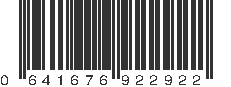 0 641676 922922